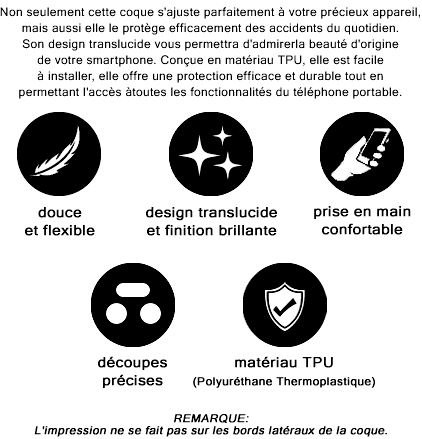 Non seulement cette coque s'ajuste parfaitement à votre précieux appareil, mais aussi elle le protège efficacement des accidents du quotidien. Son design translucide vous permettra d'admirerla beauté d'origine de votre smartphone. Conçue en matériau TPU, elle est facile à installer, elle offre une protection efficace et durable tout en permettant l'accès àtoutes les fonctionnalités du téléphone portable.

douce et flexible

design translucide et finition brillante

prise en main confortable

découpes précises

matériau TPU (Polyuréthane Thermoplastique)

REMARQUE:
L'impression ne se fait pas sur les bords latéraux de la coque.